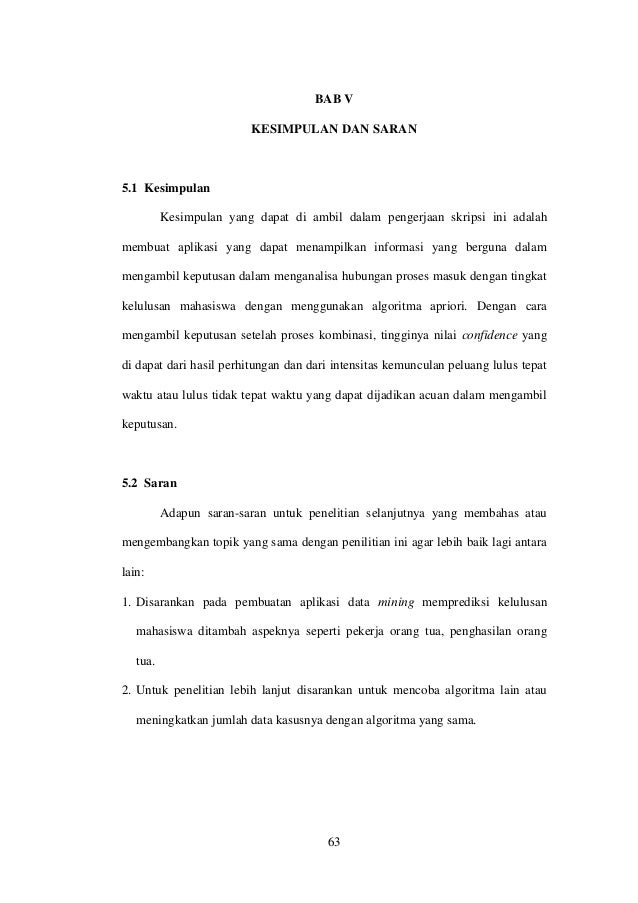 BAB V

KESIMPULAN DAN SARAN

5.1 Kesimpulan

Kesimpulan yang dapat di ambil dalam pengerjaan skripsi ini adalah membuat aplikasi yang dapat menampilkan informasi yang berguna dalam mengambil keputusan dalam menganalisa hubungan proses masuk dengan tingkat kelulusan mahasiswa dengan menggunakan algoritma apriori. Dengan cara mengambil keputusan setelah proses kombinasi, tingginya nilai confidence yang di dapat dari hasil perhitungan dan dari intensitas kemunculan peluang lulus tepat waktu atau lulus tidak tepat waktu yang dapat dijadikan acuan dalam mengambil keputusan.

5.2 Saran

Adapun saran-saran untuk penelitian selanjutnya yang membahas atau mengembangkan topik yang sama dengan penilitian ini agar lebih baik lagi antara lain:

1. Disarankan pada pembuatan aplikasi data mining memprediksi kelulusan mahasiswa ditambah aspeknya seperti pekerja orang tua, penghasilan orang tua.

2. Untuk penelitian lebih lanjut disarankan untuk mencoba algoritma lain atau meningkatkan jumlah data kasusnya dengan algoritma yang sama.

63